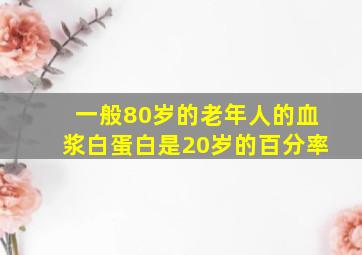 一般80岁的老年人的血浆白蛋白是20岁的百分率